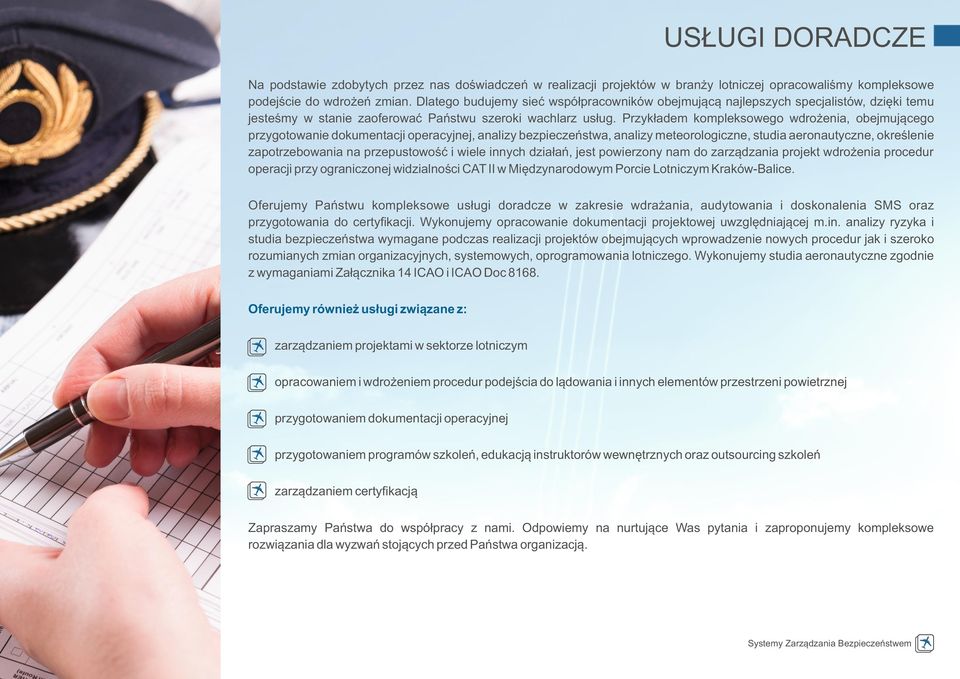 USŁUGI DORADCZE

Na podstawie zdobytych przez nas doświadczeń w realizacji projektów w branży lotniczej opracowaliśmy kompleksowe podejście do wdrożeń zmian. Dlatego budujemy sieć współpracowników obejmującą najlepszych specjalistów, dzięki temu jesteśmy w stanie zaoferować Państwu szeroki wachlarz usług. Przykładem kompleksowego wdrożenia, obejmującego przygotowanie dokumentacji operacyjnej, analizy bezpieczeństwa, analizy meteorologiczne, studia aeronautyczne, określenie zapotrzebowania na przepustowość i wiele innych działań, jest powierzony nam do zarządzania projekt wdrożenia procedur operacji przy ograniczonej widzialności CAT II w Międzynarodowym Porcie Lotniczym Kraków-Balice.

Oferujemy Państwu kompleksowe usługi doradcze w zakresie wdrażania, audytowania i doskonalenia SMS oraz przygotowania do certyfikacji. Wykonujemy opracowanie dokumentacji projektowej uwzględniającej m.in. analizy ryzyka i studia bezpieczeństwa wymagane podczas realizacji projektów obejmujących wprowadzenie nowych procedur jak i szeroko rozumianych zmian organizacyjnych, systemowych, oprogramowania lotniczego. Wykonujemy studia aeronautyczne zgodnie z wymaganiami Załącznika 14 ICAO i ICAO Doc 8168.

Oferujemy również usługi związane z:

zarządzaniem projektami w sektorze lotniczym

opracowaniem i wdrożeniem procedur podejścia do lądowania i innych elementów przestrzeni powietrznej

przygotowaniem dokumentacji operacyjnej

przygotowaniem programów szkoleń, edukacją instruktorów wewnętrznych oraz outsourcing szkoleń

zarządzaniem certyfikacją

Zapraszamy Państwa do współpracy z nami. Odpowiemy na nurtujące Was pytania i zaproponujemy kompleksowe rozwiązania dla wyzwań stojących przed Państwa organizacją.

Systemy Zarządzania Bezpieczeństwem